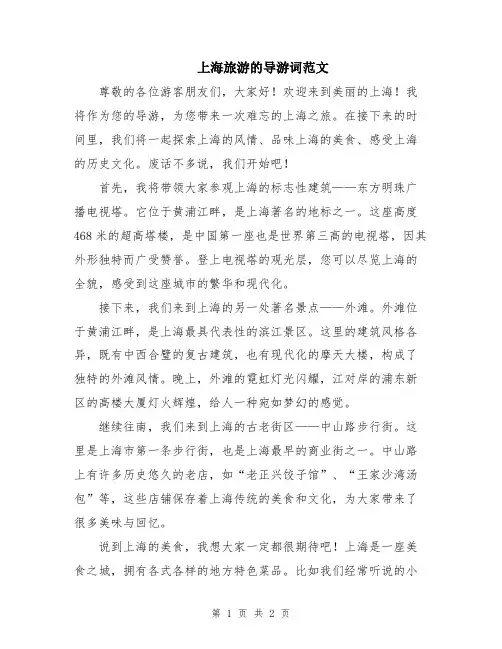 上海旅游的导游词范文

尊敬的各位游客朋友们，大家好！欢迎来到美丽的上海！我将作为您的导游，为您带来一次难忘的上海之旅。在接下来的时间里，我们将一起探索上海的风情、品味上海的美食、感受上海的历史文化。废话不多说，我们开始吧！

首先，我将带领大家参观上海的标志性建筑——东方明珠广播电视塔。它位于黄浦江畔，是上海著名的地标之一。这座高度468米的超高塔楼，是中国第一座也是世界第三高的电视塔，因其外形独特而广受赞誉。登上电视塔的观光层，您可以尽览上海的全貌，感受到这座城市的繁华和现代化。

接下来，我们来到上海的另一处著名景点——外滩。外滩位于黄浦江畔，是上海最具代表性的滨江景区。这里的建筑风格各异，既有中西合璧的复古建筑，也有现代化的摩天大楼，构成了独特的外滩风情。晚上，外滩的霓虹灯光闪耀，江对岸的浦东新区的高楼大厦灯火辉煌，给人一种宛如梦幻的感觉。

继续往南，我们来到上海的古老街区——中山路步行街。这里是上海市第一条步行街，也是上海最早的商业街之一。中山路上有许多历史悠久的老店，如“老正兴饺子馆”、“王家沙湾汤包”等，这些店铺保存着上海传统的美食和文化，为大家带来了很多美味与回忆。

说到上海的美食，我想大家一定都很期待吧！上海是一座美食之城，拥有各式各样的地方特色菜品。比如我们经常听说的小

第 1 页 共 2 页